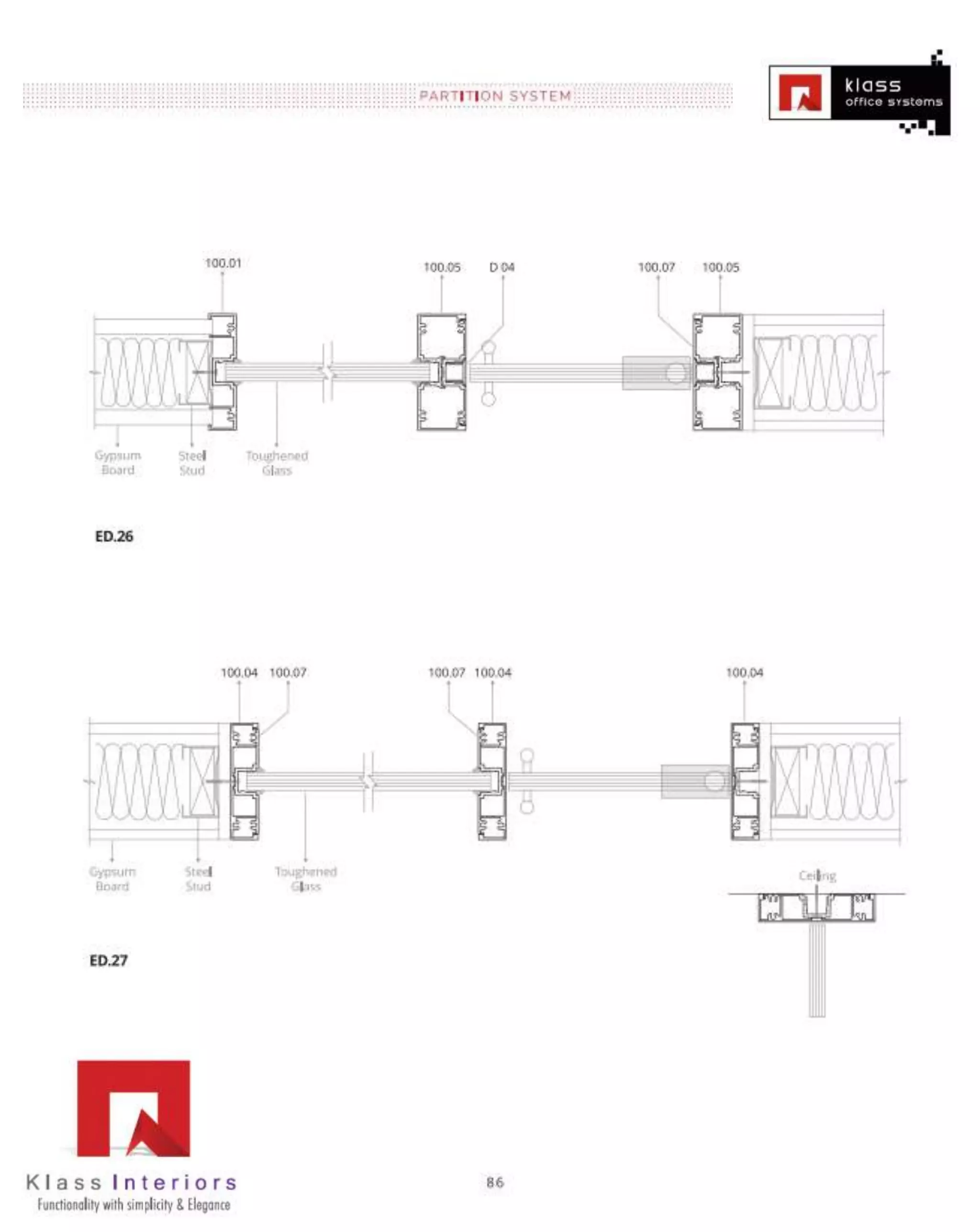 PARTITION SYSTEM

klass
office systems

100.01
100.05
D 04
100.07
100.05

Gypsum Board
Steel Stud
Toughened Glass

ED.26

100.04
100.07
100.07
100.04
100.04

Gypsum Board
Steel Stud
Toughened Glass

Ceiling

ED.27

Klass Interiors
Functionality with simplicity & Elegance

86